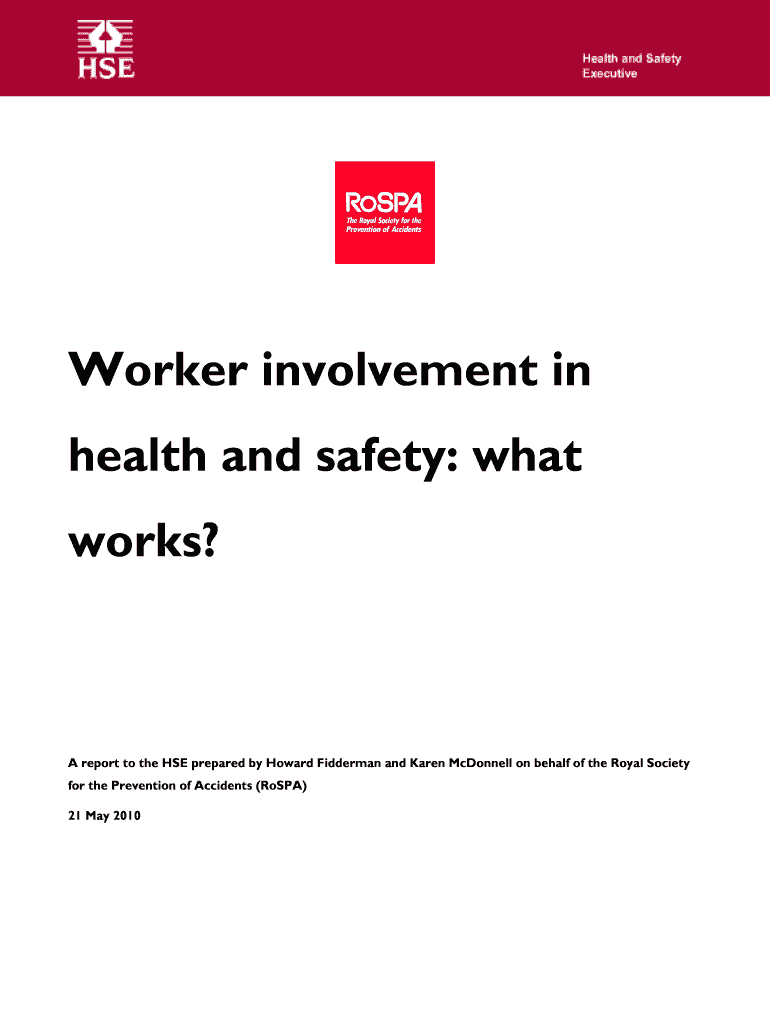 HSE

Health and Safety Executive

RoSPA
The Royal Society for the Prevention of Accidents

Worker involvement in health and safety: what works?

A report to the HSE prepared by Howard Fidderman and Karen McDonnell on behalf of the Royal Society for the Prevention of Accidents (RoSPA)

21 May 2010